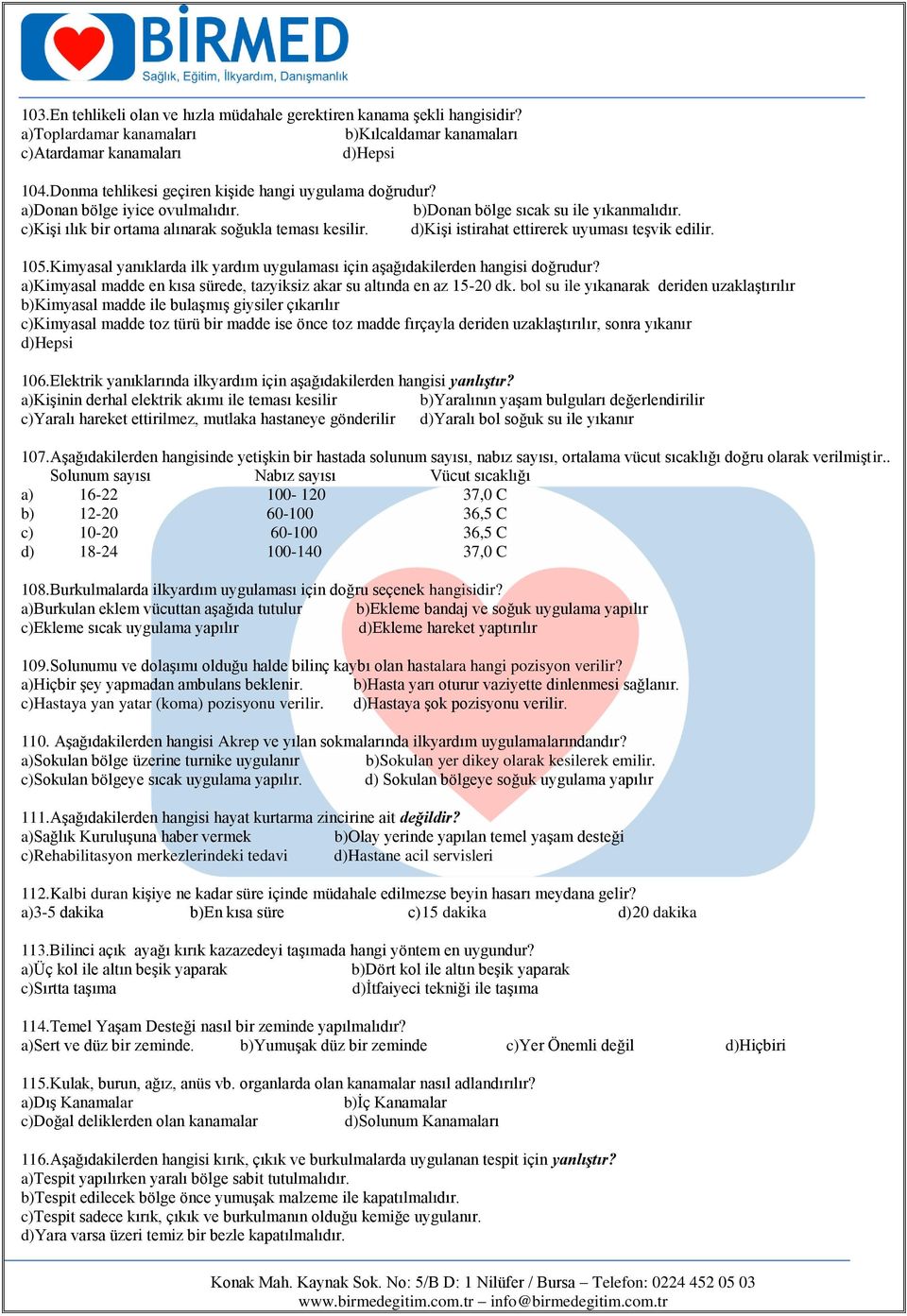 BİRMED
Sağlık, Eğitim, İlkyardım, Danışmanlık

103.En tehlikeli olan ve hızla müdahale gerektiren kanama şekli hangisidir?
a)Toplardamar kanamaları b)Kılcaldamar kanamaları
c)Atardamar kanamaları d)Hepsi

104.Donma tehlikesi geçiren kişide hangi uygulama doğrudur?
a)Donan bölge iyice ovulmalıdır. b)Donan bölge sıcak su ile yıkanmalıdır.
c)Kişi ılık bir ortama alınarak soğukla teması kesilir. d)Kişi istirahat ettirerek uyuması teşvik edilir.

105.Kimyasal yanıklarda ilk yardım uygulaması için aşağıdakilerden hangisi doğrudur?
a)Kimyasal madde en kısa sürede, tazyiksiz akar su altında en az 15-20 dk. bol su ile yıkanarak deriden uzaklaştırılır
b)Kimyasal madde ile bulaşmış giysiler çıkarılır
c)Kimyasal madde toz türü bir madde ise önce toz madde fırçayla deriden uzaklaştırılır, sonra yıkanır
d)Hepsi

106.Elektrik yanıklarında ilkyardım için aşağıdakilerden hangisi yanlıştır?
a)Kişinin derhal elektrik akımı ile teması kesilir b)Yaralının yaşam bulguları değerlendirilir
c)Yaralı hareket ettirilmez, mutlaka hastaneye gönderilir d)Yaralı bol soğuk su ile yıkanır

107.Aşağıdakilerden hangisinde yetişkin bir hastada solunum sayısı, nabız sayısı, ortalama vücut sıcaklığı doğru olarak verilmiştir..

| | Solunum sayısı | Nabız sayısı | Vücut sıcaklığı |
|---|---|---|---|
| a) | 16-22 | 100- 120 | 37,0 C |
| b) | 12-20 | 60-100 | 36,5 C |
| c) | 10-20 | 60-100 | 36,5 C |
| d) | 18-24 | 100-140 | 37,0 C |

108.Burkulmalarda ilkyardım uygulaması için doğru seçenek hangisidir?
a)Burkulan eklem vücuttan aşağıda tutulur b)Ekleme bandaj ve soğuk uygulama yapılır
c)Ekleme sıcak uygulama yapılır d)Ekleme hareket yaptırılır

109.Solunumu ve dolaşımı olduğu halde bilinç kaybı olan hastalara hangi pozisyon verilir?
a)Hiçbir şey yapmadan ambulans beklenir. b)Hasta yarı oturur vaziyette dinlenmesi sağlanır.
c)Hastaya yan yatar (koma) pozisyonu verilir. d)Hastaya şok pozisyonu verilir.

110. Aşağıdakilerden hangisi Akrep ve yılan sokmalarında ilkyardım uygulamalarındandır?
a)Sokulan bölge üzerine turnike uygulanır b)Sokulan yer dikey olarak kesilerek emilir.
c)Sokulan bölgeye sıcak uygulama yapılır. d) Sokulan bölgeye soğuk uygulama yapılır

111.Aşağıdakilerden hangisi hayat kurtarma zincirine ait değildir?
a)Sağlık Kuruluşuna haber vermek b)Olay yerinde yapılan temel yaşam desteği
c)Rehabilitasyon merkezlerindeki tedavi d)Hastane acil servisleri

112.Kalbi duran kişiye ne kadar süre içinde müdahale edilmezse beyin hasarı meydana gelir?
a)3-5 dakika b)En kısa süre c)15 dakika d)20 dakika

113.Bilinci açık ayağı kırık kazazedeyi taşımada hangi yöntem en uygundur?
a)Üç kol ile altın beşik yaparak b)Dört kol ile altın beşik yaparak
c)Sırtta taşıma d)İtfaiyeci tekniği ile taşıma

114.Temel Yaşam Desteği nasıl bir zeminde yapılmalıdır?
a)Sert ve düz bir zeminde. b)Yumuşak düz bir zeminde c)Yer Önemli değil d)Hiçbiri

115.Kulak, burun, ağız, anüs vb. organlarda olan kanamalar nasıl adlandırılır?
a)Dış Kanamalar b)İç Kanamalar
c)Doğal deliklerden olan kanamalar d)Solunum Kanamaları

116.Aşağıdakilerden hangisi kırık, çıkık ve burkulmalarda uygulanan tespit için yanlıştır?
a)Tespit yapılırken yaralı bölge sabit tutulmalıdır.
b)Tespit edilecek bölge önce yumuşak malzeme ile kapatılmalıdır.
c)Tespit sadece kırık, çıkık ve burkulmanın olduğu kemiğe uygulanır.
d)Yara varsa üzeri temiz bir bezle kapatılmalıdır.

Konak Mah. Kaynak Sok. No: 5/B D: 1 Nilüfer / Bursa – Telefon: 0224 452 05 03
www.birmedegitim.com.tr – info@birmedegitim.com.tr